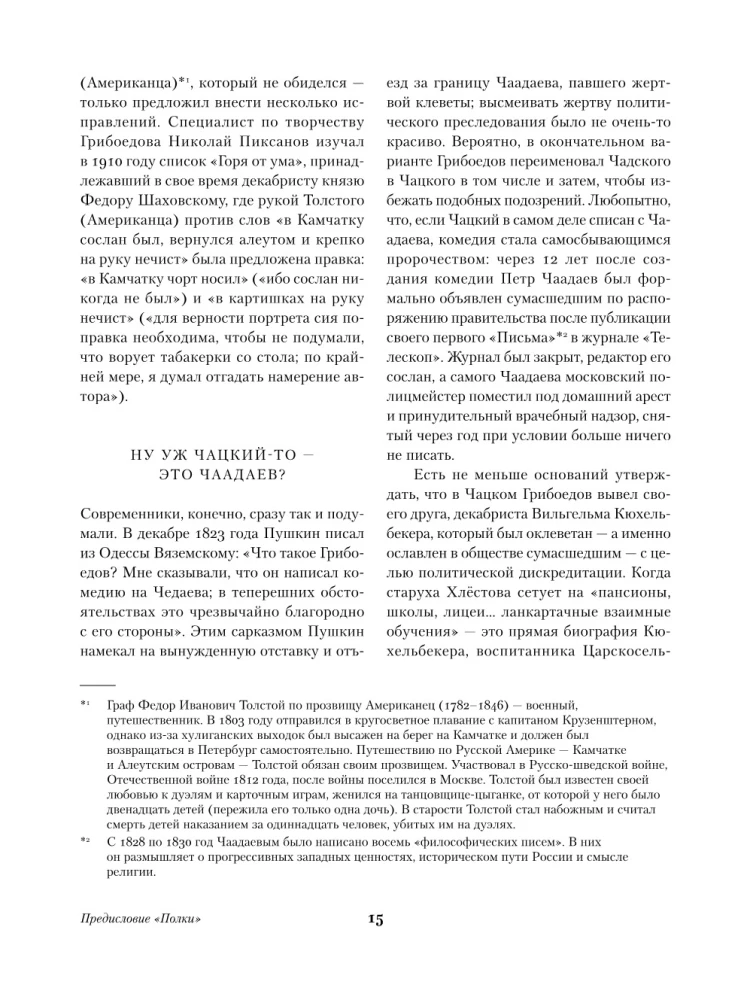 (Американца)*¹, который не обиделся — только предложил внести несколько исправлений. Специалист по творчеству Грибоедова Николай Пиксанов изучал в 1910 году список «Горя от ума», принадлежавший в свое время декабристу князю Федору Шаховскому, где рукой Толстого (Американца) против слов «в Камчатку сослан был, вернулся алеутом и крепко на руку нечист» была предложена правка: «в Камчатку чорт носил» («ибо сослан никогда не был») и «в картишках на руку нечист» («для верности портрета сия поправка необходима, чтобы не подумали, что ворует табакерки со стола; по крайней мере, я думал отгадать намерение автора»).

НУ УЖ ЧАЦКИЙ-ТО — ЭТО ЧААДАЕВ?

Современники, конечно, сразу так и подумали. В декабре 1823 года Пушкин писал из Одессы Вяземскому: «Что такое Грибоедов? Мне сказывали, что он написал комедию на Чедаева; в теперешних обстоятельствах это чрезвычайно благородно с его стороны». Этим сарказмом Пушкин намекал на вынужденную отставку и отъезд за границу Чаадаева, павшего жертвой клеветы; высмеивать жертву политического преследования было не очень-то красиво. Вероятно, в окончательном варианте Грибоедов переименовал Чадского в Чацкого в том числе и затем, чтобы избежать подобных подозрений. Любопытно, что, если Чацкий в самом деле списан с Чаадаева, комедия стала самосбывающимся пророчеством: через 12 лет после создания комедии Петр Чаадаев был формально объявлен сумасшедшим по распоряжению правительства после публикации своего первого «Письма»*² в журнале «Телескоп». Журнал был закрыт, редактор его сослан, а самого Чаадаева московский полицмейстер поместил под домашний арест и принудительный врачебный надзор, снятый через год при условии больше ничего не писать.

Есть не меньше оснований утверждать, что в Чацком Грибоедов вывел своего друга, декабриста Вильгельма Кюхельбекера, который был оклеветан — а именно ославлен в обществе сумасшедшим — с целью политической дискредитации. Когда старуха Хлёстова сетует на «пансионы, школы, лицеи... ланкартачные взаимные обучения» — это прямая биография Кюхельбекера, воспитанника Царскосель-

*¹ Граф Федор Иванович Толстой по прозвищу Американец (1782–1846) — военный, путешественник. В 1803 году отправился в кругосветное плавание с капитаном Крузенштерном, однако из-за хулиганских выходок был высажен на берег на Камчатке и должен был возвращаться в Петербург самостоятельно. Путешествию по Русской Америке — Камчатке и Алеутским островам — Толстой обязан своим прозвищем. Участвовал в Русско-шведской войне, Отечественной войне 1812 года, после войны поселился в Москве. Толстой был известен своей любовью к дуэлям и карточным играм, женился на танцовщице-цыганке, от которой у него было двенадцать детей (пережила его только одна дочь). В старости Толстой стал набожным и считал смерть детей наказанием за одиннадцать человек, убитых им на дуэлях.

*² С 1828 по 1830 год Чаадаевым было написано восемь «философических писем». В них он размышляет о прогрессивных западных ценностях, историческом пути России и смысле религии.

Предисловие «Полки»

15